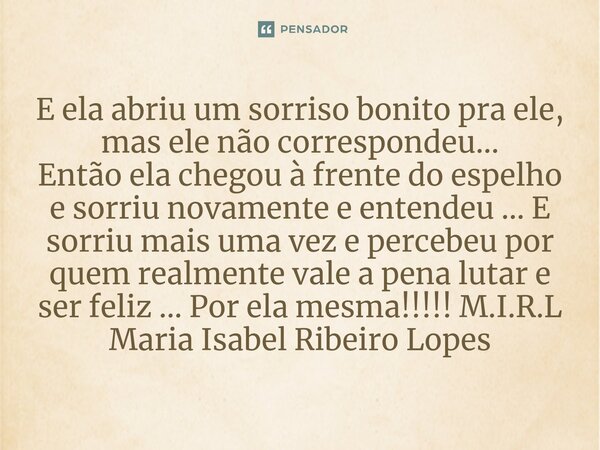 PENSADOR

E ela abriu um sorriso bonito pra ele, mas ele não correspondeu...
Então ela chegou à frente do espelho e sorriu novamente e entendeu ... E sorriu mais uma vez e percebeu por quem realmente vale a pena lutar e ser feliz ... Por ela mesma!!!!! M.I.R.L
Maria Isabel Ribeiro Lopes